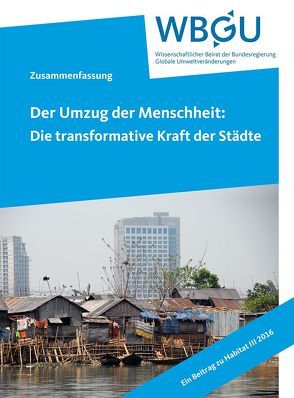 WBGU
Wissenschaftlicher Beirat der Bundesregierung
Globale Umweltveränderungen

Zusammenfassung

Der Umzug der Menschheit:
Die transformative Kraft der Städte

Ein Beitrag zu Habitat III 2016